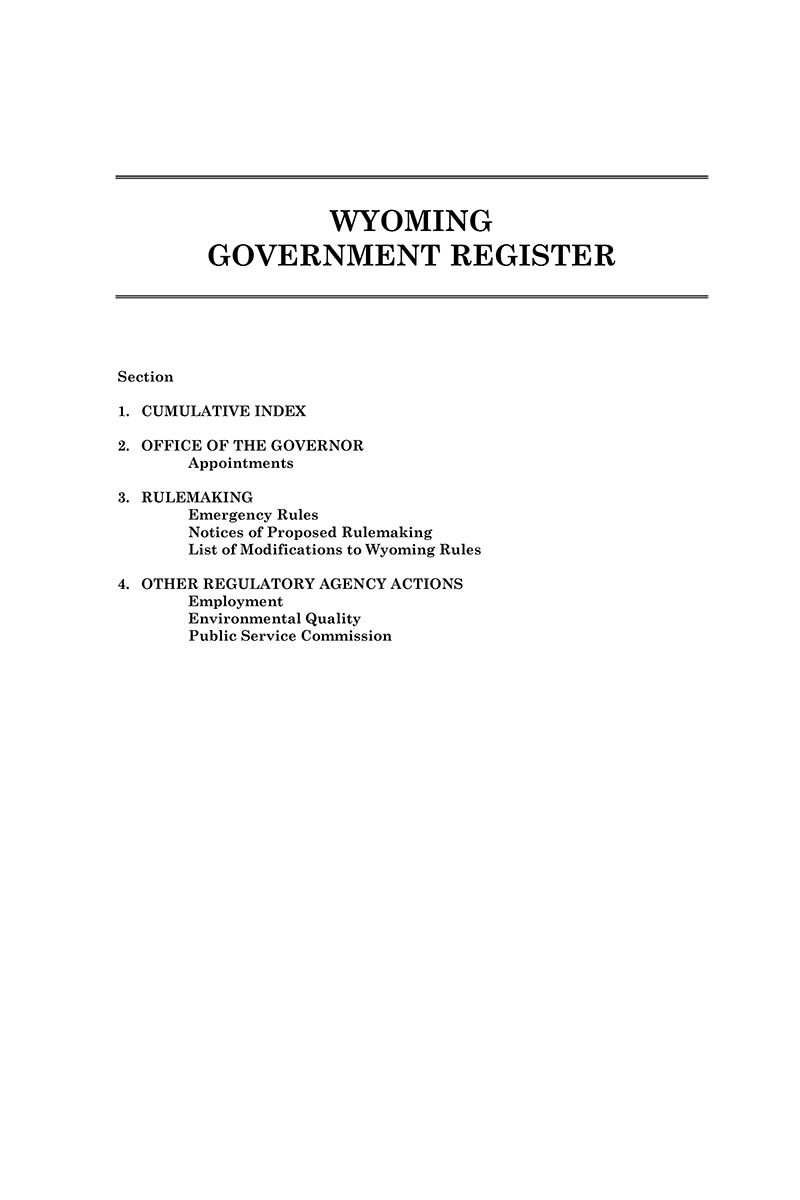 WYOMING
GOVERNMENT REGISTER

Section

1. CUMULATIVE INDEX

2. OFFICE OF THE GOVERNOR
Appointments

3. RULEMAKING
Emergency Rules
Notices of Proposed Rulemaking
List of Modifications to Wyoming Rules

4. OTHER REGULATORY AGENCY ACTIONS
Employment
Environmental Quality
Public Service Commission